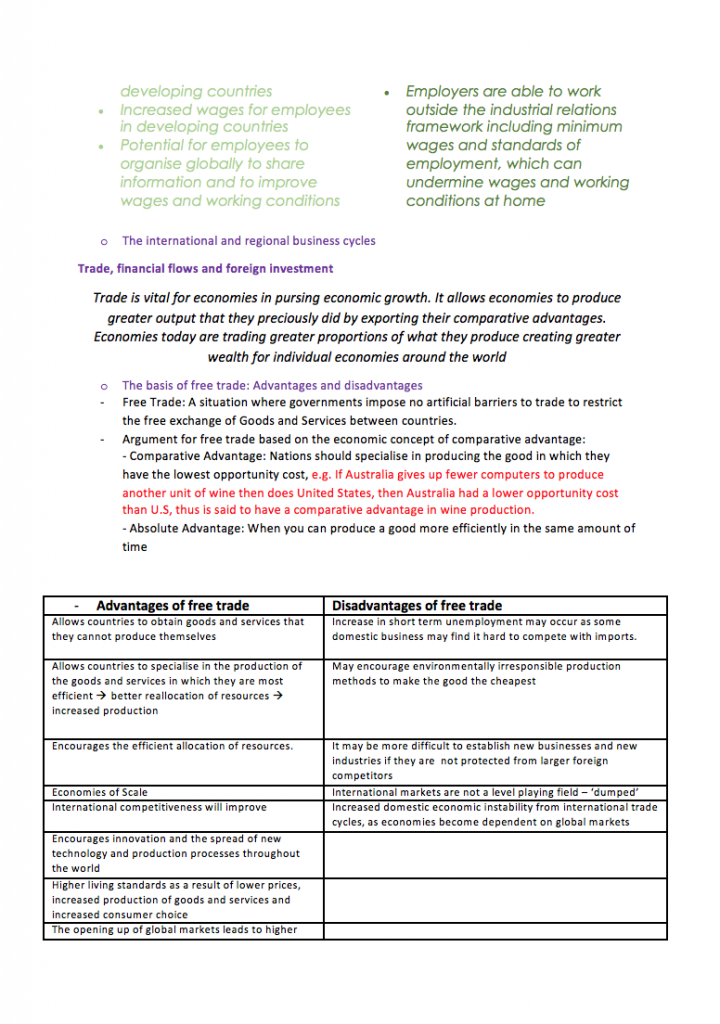 developing countries
• Increased wages for employees in developing countries
• Potential for employees to organise globally to share information and to improve wages and working conditions

• Employers are able to work outside the industrial relations framework including minimum wages and standards of employment, which can undermine wages and working conditions at home

o The international and regional business cycles

Trade, financial flows and foreign investment

Trade is vital for economies in pursing economic growth. It allows economies to produce greater output that they preciously did by exporting their comparative advantages. Economies today are trading greater proportions of what they produce creating greater wealth for individual economies around the world

o The basis of free trade: Advantages and disadvantages
- Free Trade: A situation where governments impose no artificial barriers to trade to restrict the free exchange of Goods and Services between countries.
- Argument for free trade based on the economic concept of comparative advantage:
- Comparative Advantage: Nations should specialise in producing the good in which they have the lowest opportunity cost, e.g. If Australia gives up fewer computers to produce another unit of wine then does United States, then Australia had a lower opportunity cost than U.S, thus is said to have a comparative advantage in wine production.
- Absolute Advantage: When you can produce a good more efficiently in the same amount of time

| - Advantages of free trade | Disadvantages of free trade |
|---|---|
| Allows countries to obtain goods and services that they cannot produce themselves | Increase in short term unemployment may occur as some domestic business may find it hard to compete with imports. |
| Allows countries to specialise in the production of the goods and services in which they are most efficient → better reallocation of resources → increased production | May encourage environmentally irresponsible production methods to make the good the cheapest |
| Encourages the efficient allocation of resources. | It may be more difficult to establish new businesses and new industries if they are not protected from larger foreign competitors |
| Economies of Scale | International markets are not a level playing field – 'dumped' |
| International competitiveness will improve | Increased domestic economic instability from international trade cycles, as economies become dependent on global markets |
| Encourages innovation and the spread of new technology and production processes throughout the world | |
| Higher living standards as a result of lower prices, increased production of goods and services and increased consumer choice | |
| The opening up of global markets leads to higher | |